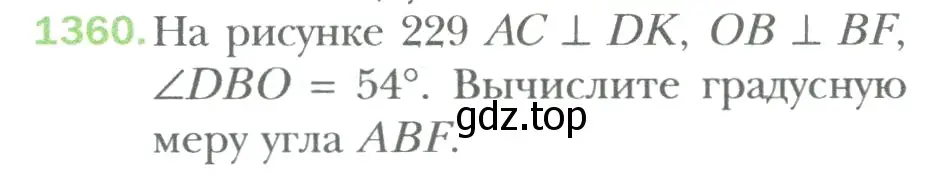 1360. На рисунке 229 $AC \perp DK$, $OB \perp BF$, $\angle DBO = 54°$. Вычислите градусную меру угла $ABF$.

gdz.top